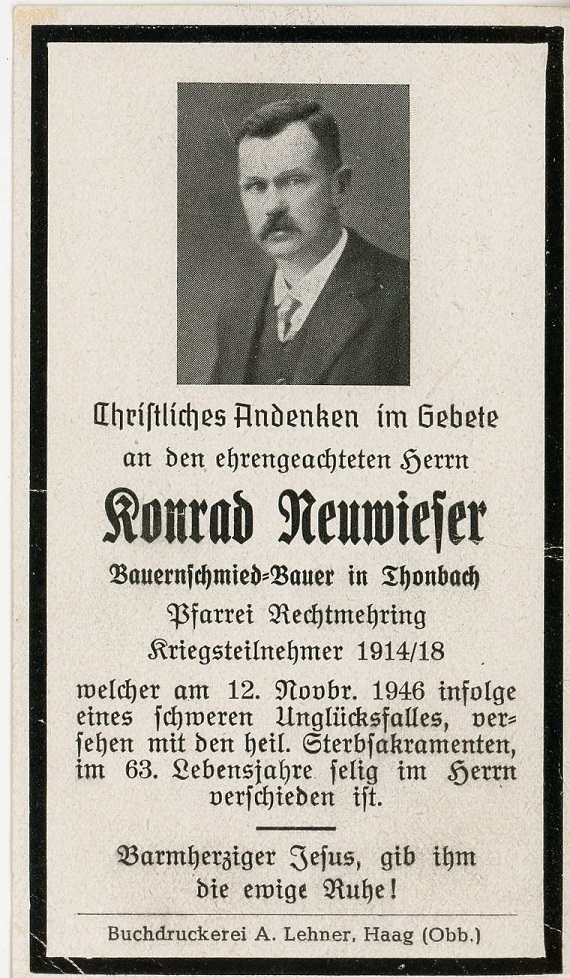 Christliches Andenken im Gebete
an den ehrengeachteten Herrn

Konrad Neuwieser

Bauernschmied-Bauer in Thonbach
Pfarrei Rechtmehring
Kriegsteilnehmer 1914/18

welcher am 12. Novbr. 1946 infolge eines schweren Unglücksfalles, versehen mit den heil. Sterbsakramenten, im 63. Lebensjahre selig im Herrn verschieden ist.

Barmherziger Jesus, gib ihm die ewige Ruhe!

Buchdruckerei A. Lehner, Haag (Obb.)